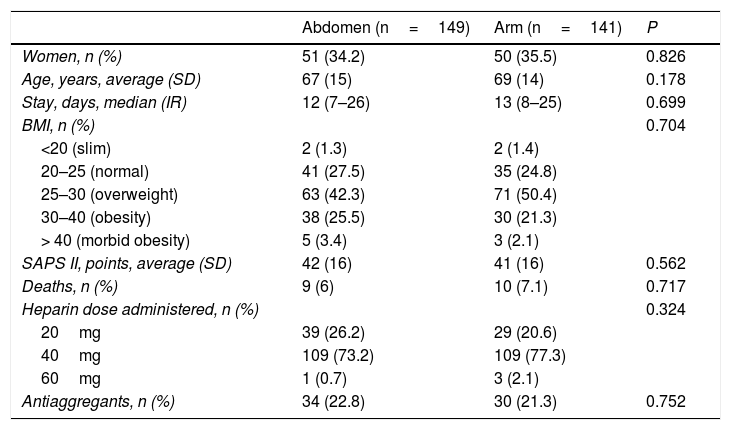 |  | Abdomen (n = 149) | Arm (n = 141) | P |
|---|---|---|---|
| Women, n (%) | 51 (34.2) | 50 (35.5) | 0.826 |
| Age, years, average (SD) | 67 (15) | 69 (14) | 0.178 |
| Stay, days, median (IR) | 12 (7–26) | 13 (8–25) | 0.699 |
| BMI, n (%) |  |  | 0.704 |
| <20 (slim) | 2 (1.3) | 2 (1.4) |  |
| 20–25 (normal) | 41 (27.5) | 35 (24.8) |  |
| 25–30 (overweight) | 63 (42.3) | 71 (50.4) |  |
| 30–40 (obesity) | 38 (25.5) | 30 (21.3) |  |
| > 40 (morbid obesity) | 5 (3.4) | 3 (2.1) |  |
| SAPS II, points, average (SD) | 42 (16) | 41 (16) | 0.562 |
| Deaths, n (%) | 9 (6) | 10 (7.1) | 0.717 |
| Heparin dose administered, n (%) |  |  | 0.324 |
| 20 mg | 39 (26.2) | 29 (20.6) |  |
| 40 mg | 109 (73.2) | 109 (77.3) |  |
| 60 mg | 1 (0.7) | 3 (2.1) |  |
| Antiaggregants, n (%) | 34 (22.8) | 30 (21.3) | 0.752 |